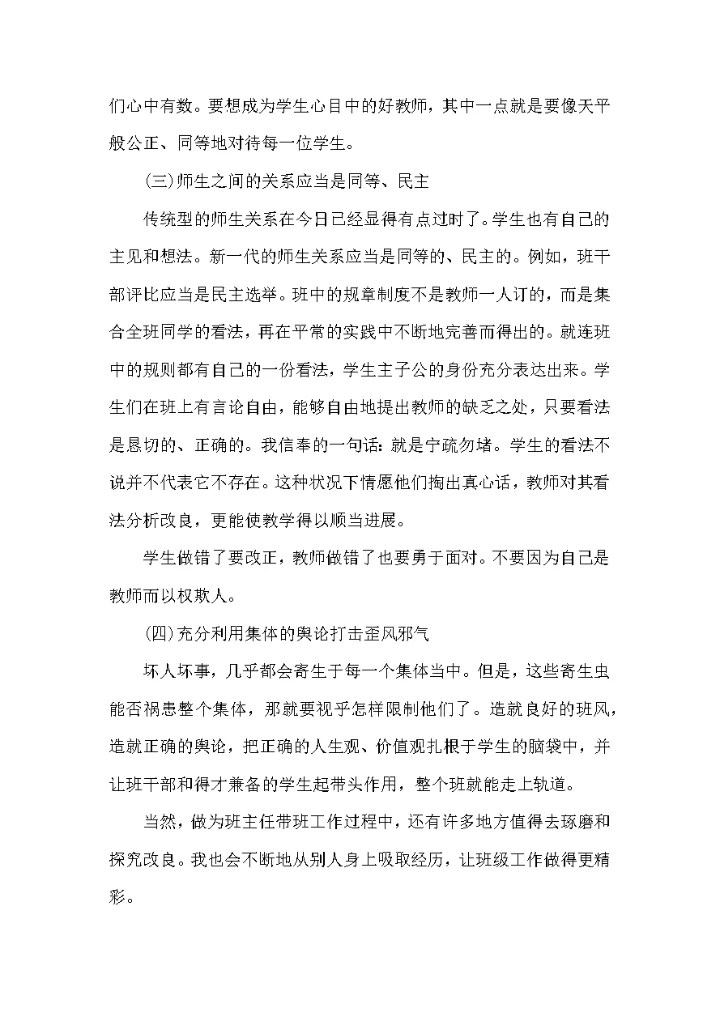 们心中有数。要想成为学生心目中的好教师，其中一点就是要像天平般公正、同等地对待每一位学生。

(三)师生之间的关系应当是同等、民主

传统型的师生关系在今日已经显得有点过时了。学生也有自己的主见和想法。新一代的师生关系应当是同等的、民主的。例如，班干部评比应当是民主选举。班中的规章制度不是教师一人订的，而是集合全班同学的看法，再在平常的实践中不断地完善而得出的。就连班中的规则都有自己的一份看法，学生主子公的身份充分表达出来。学生们在班上有言论自由，能够自由地提出教师的缺乏之处，只要看法是恳切的、正确的。我信奉的一句话：就是宁疏勿堵。学生的看法不说并不代表它不存在。这种状况下情愿他们掏出真心话，教师对其看法分析改良，更能使教学得以顺当进展。

学生做错了要改正，教师做错了也要勇于面对。不要因为自己是教师而以权欺人。

(四)充分利用集体的舆论打击歪风邪气

坏人坏事，几乎都会寄生于每一个集体当中。但是，这些寄生虫能否祸患整个集体，那就要视乎怎样限制他们了。造就良好的班风，造就正确的舆论，把正确的人生观、价值观扎根于学生的脑袋中，并让班干部和得才兼备的学生起带头作用，整个班就能走上轨道。

当然，做为班主任带班工作过程中，还有许多地方值得去琢磨和探究改良。我也会不断地从别人身上吸取经历，让班级工作做得更精彩。